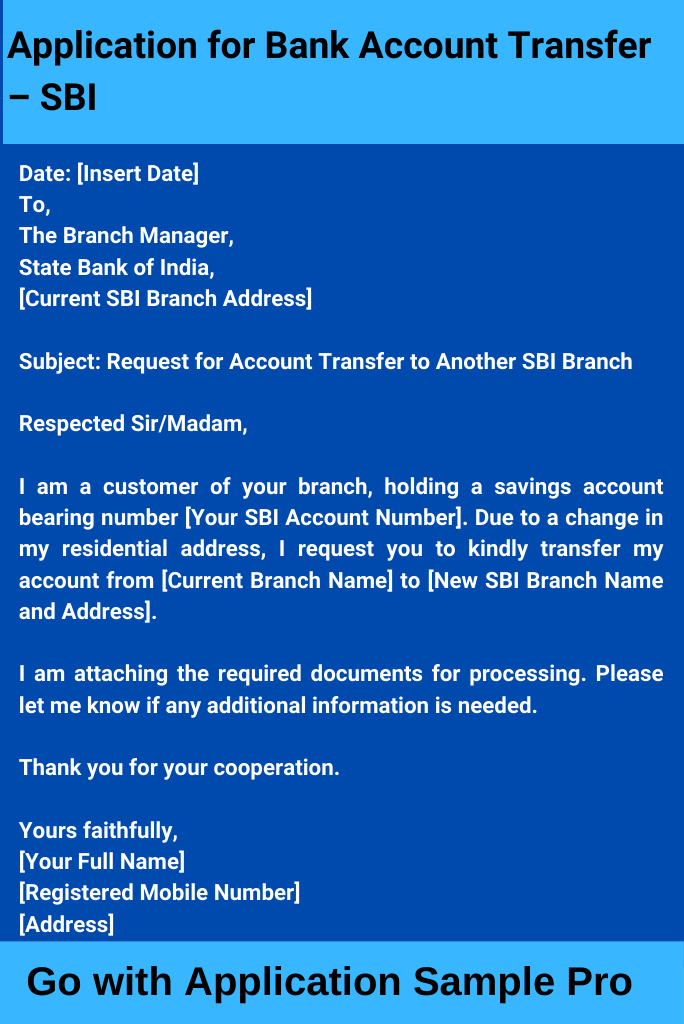 Application for Bank Account Transfer – SBI

Date: [Insert Date]
To,
The Branch Manager,
State Bank of India,
[Current SBI Branch Address]

Subject: Request for Account Transfer to Another SBI Branch

Respected Sir/Madam,

I am a customer of your branch, holding a savings account bearing number [Your SBI Account Number]. Due to a change in my residential address, I request you to kindly transfer my account from [Current Branch Name] to [New SBI Branch Name and Address].

I am attaching the required documents for processing. Please let me know if any additional information is needed.

Thank you for your cooperation.

Yours faithfully,
[Your Full Name]
[Registered Mobile Number]
[Address]

Go with Application Sample Pro